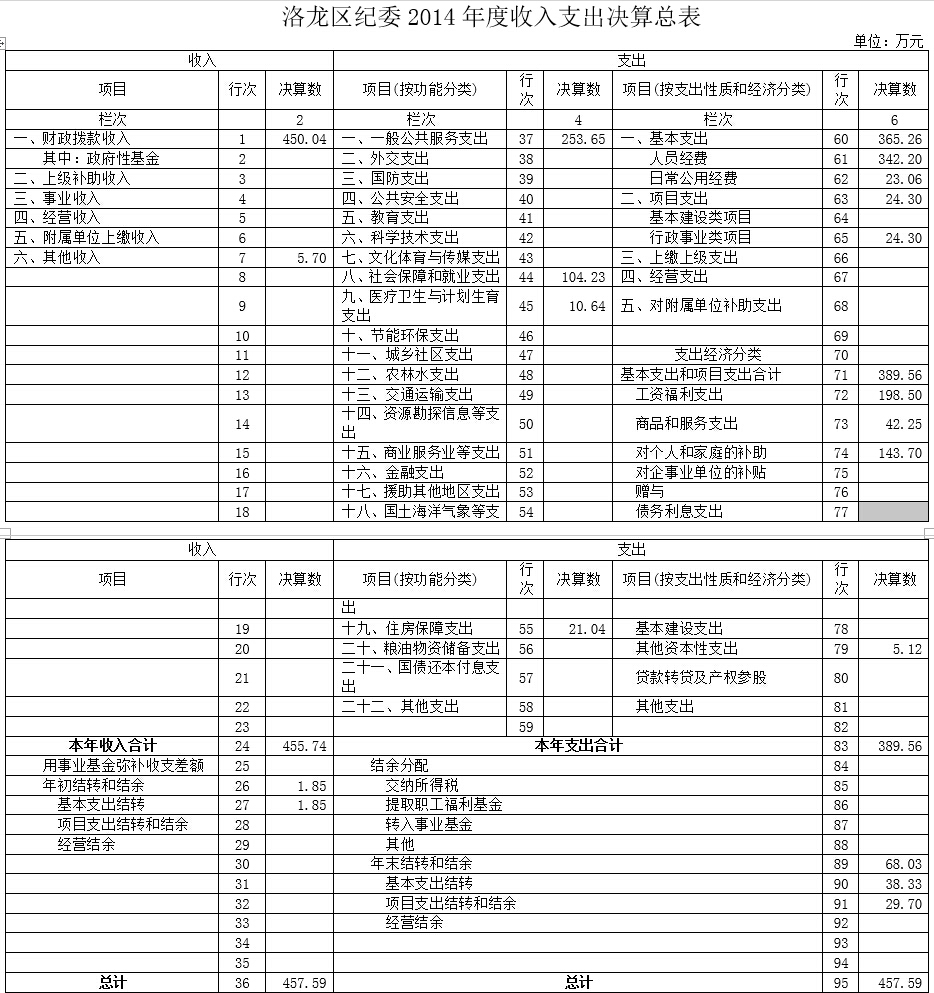 洛龙区纪委 2014 年度收入支出决算总表

单位：万元

| 收入 | | | 支出 | | | | | |
|---|---|---|---|---|---|---|---|---|
| 项目 | 行次 | 决算数 | 项目(按功能分类) | 行次 | 决算数 | 项目(按支出性质和经济分类) | 行次 | 决算数 |
| 栏次 | | 2 | 栏次 | | 4 | 栏次 | | 6 |
| 一、财政拨款收入 | 1 | 450.04 | 一、一般公共服务支出 | 37 | 253.65 | 一、基本支出 | 60 | 365.26 |
| 其中：政府性基金 | 2 | | 二、外交支出 | 38 | | 人员经费 | 61 | 342.20 |
| 二、上级补助收入 | 3 | | 三、国防支出 | 39 | | 日常公用经费 | 62 | 23.06 |
| 三、事业收入 | 4 | | 四、公共安全支出 | 40 | | 二、项目支出 | 63 | 24.30 |
| 四、经营收入 | 5 | | 五、教育支出 | 41 | | 基本建设类项目 | 64 | |
| 五、附属单位上缴收入 | 6 | | 六、科学技术支出 | 42 | | 行政事业类项目 | 65 | 24.30 |
| 六、其他收入 | 7 | 5.70 | 七、文化体育与传媒支出 | 43 | | 三、上缴上级支出 | 66 | |
| | 8 | | 八、社会保障和就业支出 | 44 | 104.23 | 四、经营支出 | 67 | |
| | 9 | | 九、医疗卫生与计划生育支出 | 45 | 10.64 | 五、对附属单位补助支出 | 68 | |
| | 10 | | 十、节能环保支出 | 46 | | | 69 | |
| | 11 | | 十一、城乡社区支出 | 47 | | 支出经济分类 | 70 | |
| | 12 | | 十二、农林水支出 | 48 | | 基本支出和项目支出合计 | 71 | 389.56 |
| | 13 | | 十三、交通运输支出 | 49 | | 工资福利支出 | 72 | 198.50 |
| | 14 | | 十四、资源勘探信息等支出 | 50 | | 商品和服务支出 | 73 | 42.25 |
| | 15 | | 十五、商业服务业等支出 | 51 | | 对个人和家庭的补助 | 74 | 143.70 |
| | 16 | | 十六、金融支出 | 52 | | 对企事业单位的补贴 | 75 | |
| | 17 | | 十七、援助其他地区支出 | 53 | | 赠与 | 76 | |
| | 18 | | 十八、国土海洋气象等支 | 54 | | 债务利息支出 | 77 | |

| 收入 | | | 支出 | | | | | |
|---|---|---|---|---|---|---|---|---|
| 项目 | 行次 | 决算数 | 项目(按功能分类) | 行次 | 决算数 | 项目(按支出性质和经济分类) | 行次 | 决算数 |
| | | | 出 | | | | | |
| | 19 | | 十九、住房保障支出 | 55 | 21.04 | 基本建设支出 | 78 | |
| | 20 | | 二十、粮油物资储备支出 | 56 | | 其他资本性支出 | 79 | 5.12 |
| | 21 | | 二十一、国债还本付息支出 | 57 | | 贷款转贷及产权参股 | 80 | |
| | 22 | | 二十二、其他支出 | 58 | | 其他支出 | 81 | |
| | 23 | | | 59 | | | 82 | |
| 本年收入合计 | 24 | 455.74 | 本年支出合计 | | | | 83 | 389.56 |
| 用事业基金弥补收支差额 | 25 | | 结余分配 | | | | 84 | |
| 年初结转和结余 | 26 | 1.85 | 交纳所得税 | | | | 85 | |
| 基本支出结转 | 27 | 1.85 | 提取职工福利基金 | | | | 86 | |
| 项目支出结转和结余 | 28 | | 转入事业基金 | | | | 87 | |
| 经营结余 | 29 | | 其他 | | | | 88 | |
| | 30 | | 年末结转和结余 | | | | 89 | 68.03 |
| | 31 | | 基本支出结转 | | | | 90 | 38.33 |
| | 32 | | 项目支出结转和结余 | | | | 91 | 29.70 |
| | 33 | | 经营结余 | | | | 92 | |
| | 34 | | | | | | 93 | |
| | 35 | | | | | | 94 | |
| 总计 | 36 | 457.59 | 总计 | | | | 95 | 457.59 |